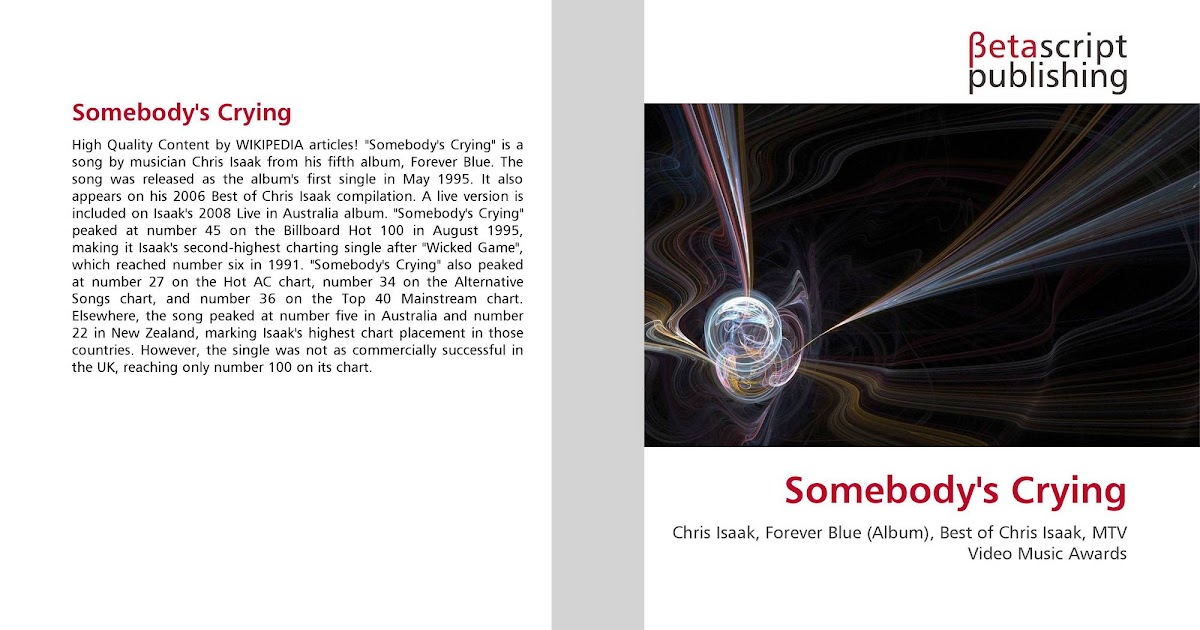 Somebody's Crying

High Quality Content by WIKIPEDIA articles! "Somebody's Crying" is a song by musician Chris Isaak from his fifth album, Forever Blue. The song was released as the album's first single in May 1995. It also appears on his 2006 Best of Chris Isaak compilation. A live version is included on Isaak's 2008 Live in Australia album. "Somebody's Crying" peaked at number 45 on the Billboard Hot 100 in August 1995, making it Isaak's second-highest charting single after "Wicked Game", which reached number six in 1991. "Somebody's Crying" also peaked at number 27 on the Hot AC chart, number 34 on the Alternative Songs chart, and number 36 on the Top 40 Mainstream chart. Elsewhere, the song peaked at number five in Australia and number 22 in New Zealand, marking Isaak's highest chart placement in those countries. However, the single was not as commercially successful in the UK, reaching only number 100 on its chart.

βetascript
publishing

Somebody's Crying

Chris Isaak, Forever Blue (Album), Best of Chris Isaak, MTV Video Music Awards